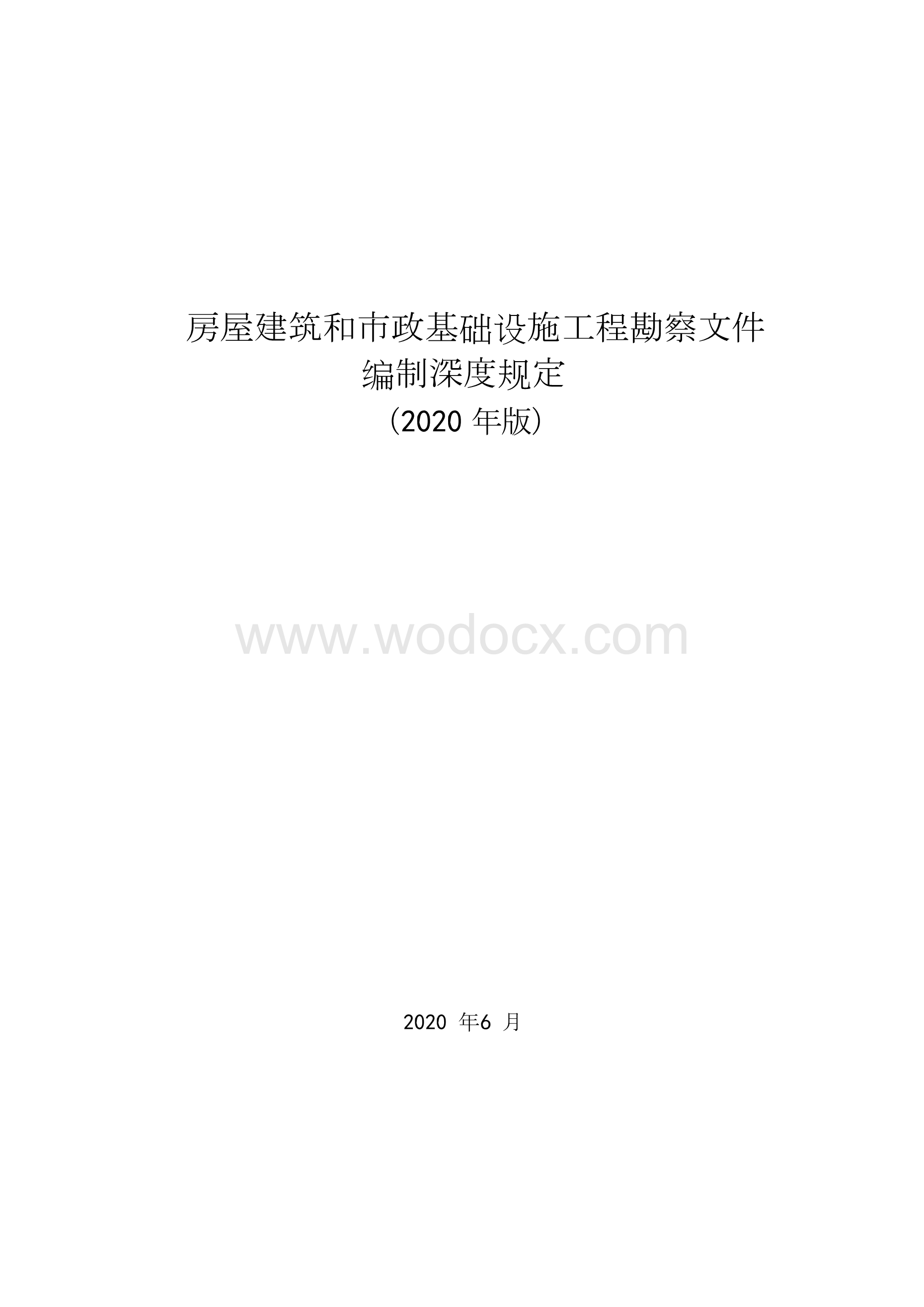 房屋建筑和市政基础设施工程勘察文件
编制深度规定
（2020 年版）

www.wodocx.com

2020 年6 月